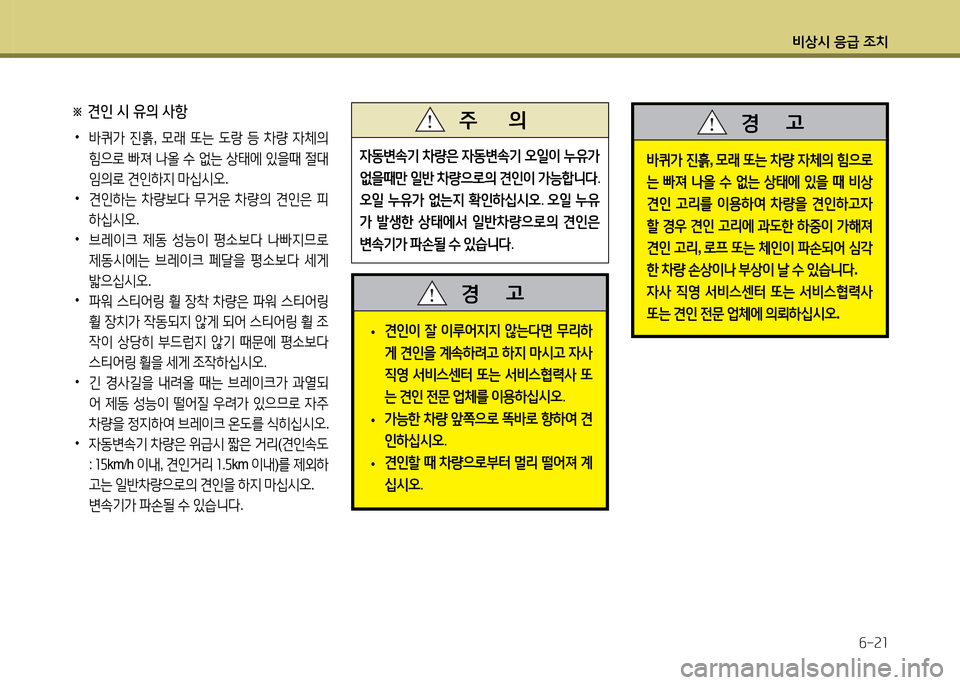 비상시 응급 조치

※ 견인 시 유의 사항

• 바퀴가 진흙, 모래 또는 도랑 등 차량 자체의 힘으로 빠져 나올 수 없는 상태에 있을때 절대 임의로 견인하지 마십시오.

• 견인하는 차량보다 무거운 차량의 견인은 피하십시오.

• 브레이크 제동 성능이 평소보다 나빠지므로 제동시에는 브레이크 페달을 평소보다 세게 밟으십시오.

• 파워 스티어링 휠 장착 차량은 파워 스티어링 휠 장치가 작동되지 않게 되어 스티어링 휠 조작이 상당히 부드럽지 않기 때문에 평소보다 스티어링 휠을 세게 조작하십시오.

• 긴 경사길을 내려올 때는 브레이크가 과열되어 제동 성능이 떨어질 우려가 있으므로 자주 차량을 정지하여 브레이크 온도를 식히십시오.

• 자동변속기 차량은 위급시 짧은 거리(견인속도 : 15km/h 이내, 견인거리 1.5km 이내)를 제외하고는 일반차량으로의 견인을 하지 마십시오. 변속기가 파손될 수 있습니다.

주 의

자동변속기 차량은 자동변속기 오일이 누유가 없을때만 일반 차량으로의 견인이 가능합니다. 오일 누유가 없는지 확인하십시오. 오일 누유가 발생한 상태에서 일반차량으로의 견인은 변속기가 파손될 수 있습니다.

경 고

• 견인이 잘 이루어지지 않는다면 무리하게 견인을 계속하려고 하지 마시고 자사 직영 서비스센터 또는 서비스협력사 또는 견인 전문 업체를 이용하십시오.

• 가능한 차량 앞쪽으로 똑바로 향하여 견인하십시오.

• 견인할 때 차량으로부터 멀리 떨어져 계십시오.

경 고

바퀴가 진흙, 모래 또는 차량 자체의 힘으로는 빠져 나올 수 없는 상태에 있을 때 비상 견인 고리를 이용하여 차량을 견인하고자 할 경우 견인 고리에 과도한 하중이 가해져 견인 고리, 로프 또는 체인이 파손되어 심각한 차량 손상이나 부상이 날 수 있습니다. 자사 직영 서비스센터 또는 서비스협력사 또는 견인 전문 업체에 의뢰하십시오.

6-21

carmanualsonline.info